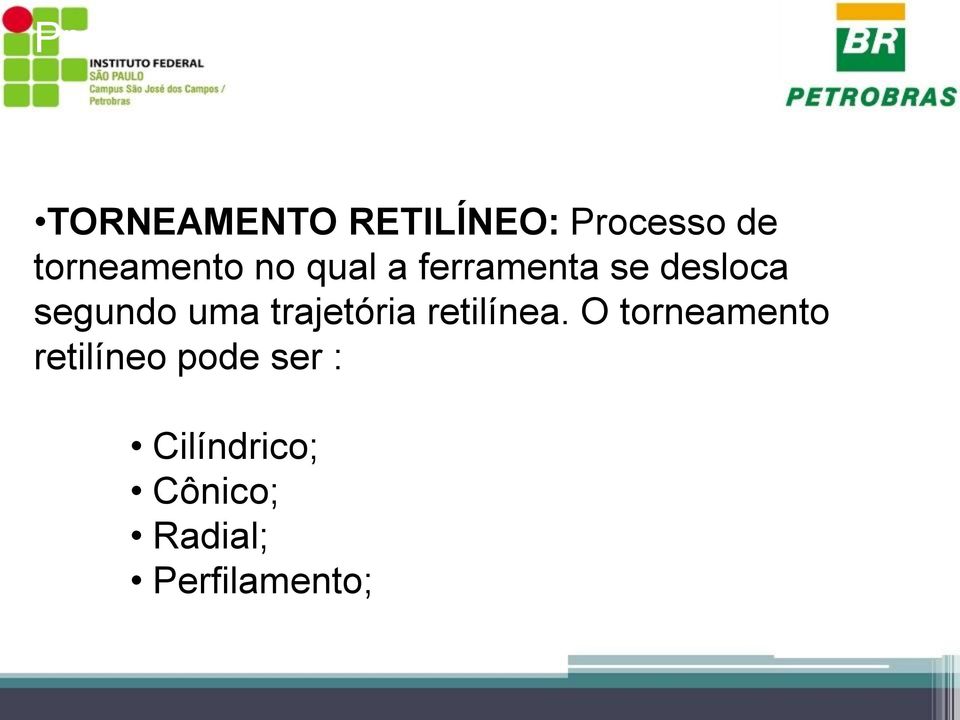 INSTITUTO FEDERAL
SÃO PAULO
Campus São José dos Campos / Petrobras

BR
PETROBRAS

•TORNEAMENTO RETILÍNEO: Processo de torneamento no qual a ferramenta se desloca segundo uma trajetória retilínea. O torneamento retilíneo pode ser :

• Cilíndrico;
• Cônico;
• Radial;
• Perfilamento;